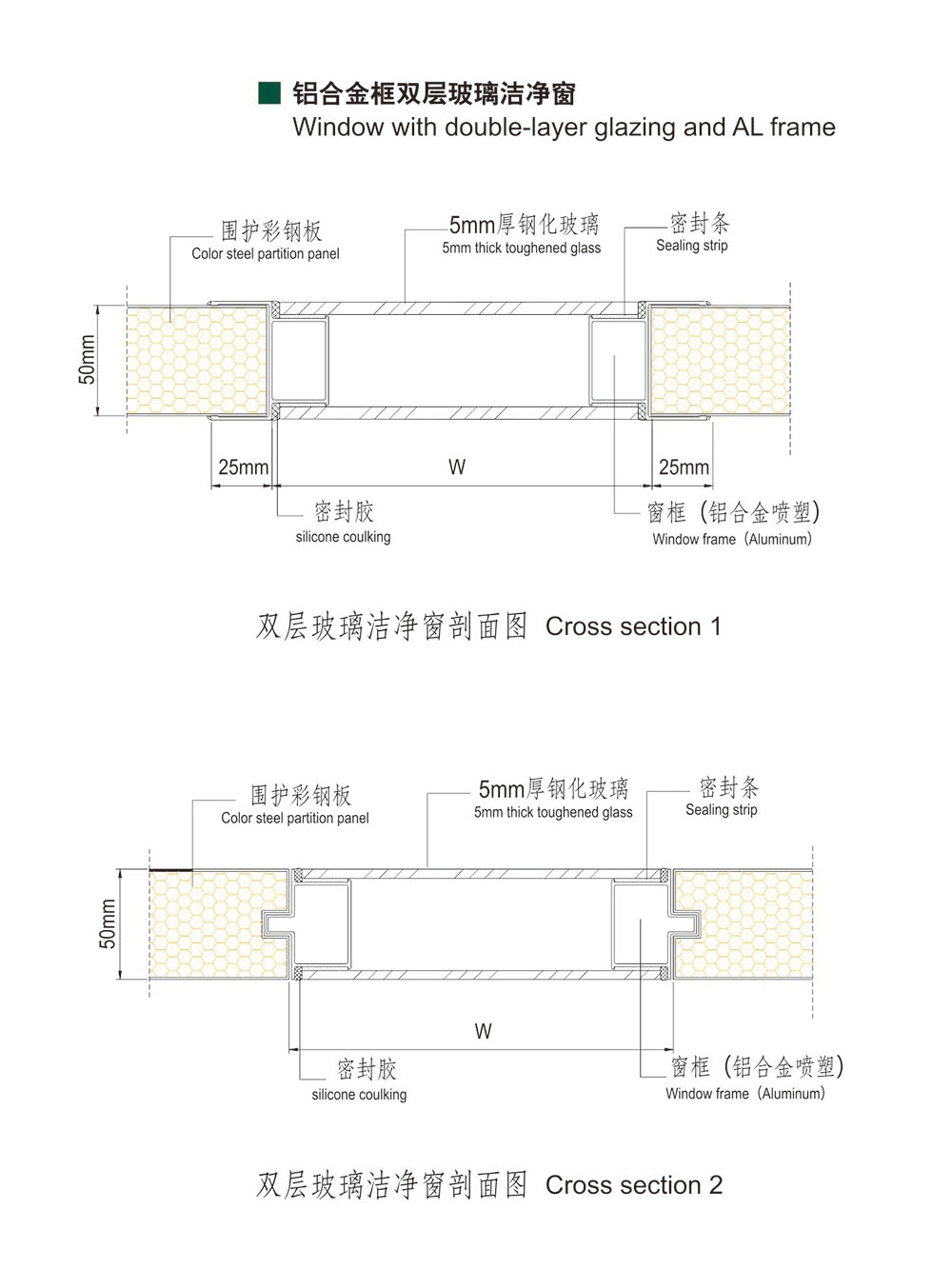 铝合金框双层玻璃洁净窗
Window with double-layer glazing and AL frame

围护彩钢板
Color steel partition panel

5mm厚钢化玻璃
5mm thick toughened glass

密封条
Sealing strip

50mm

25mm

W

25mm

密封胶
silicone coulking

窗框（铝合金喷塑）
Window frame（Aluminum）

双层玻璃洁净窗剖面图 Cross section 1

围护彩钢板
Color steel partition panel

5mm厚钢化玻璃
5mm thick toughened glass

密封条
Sealing strip

50mm

W

密封胶
silicone coulking

窗框（铝合金喷塑）
Window frame（Aluminum）

双层玻璃洁净窗剖面图 Cross section 2